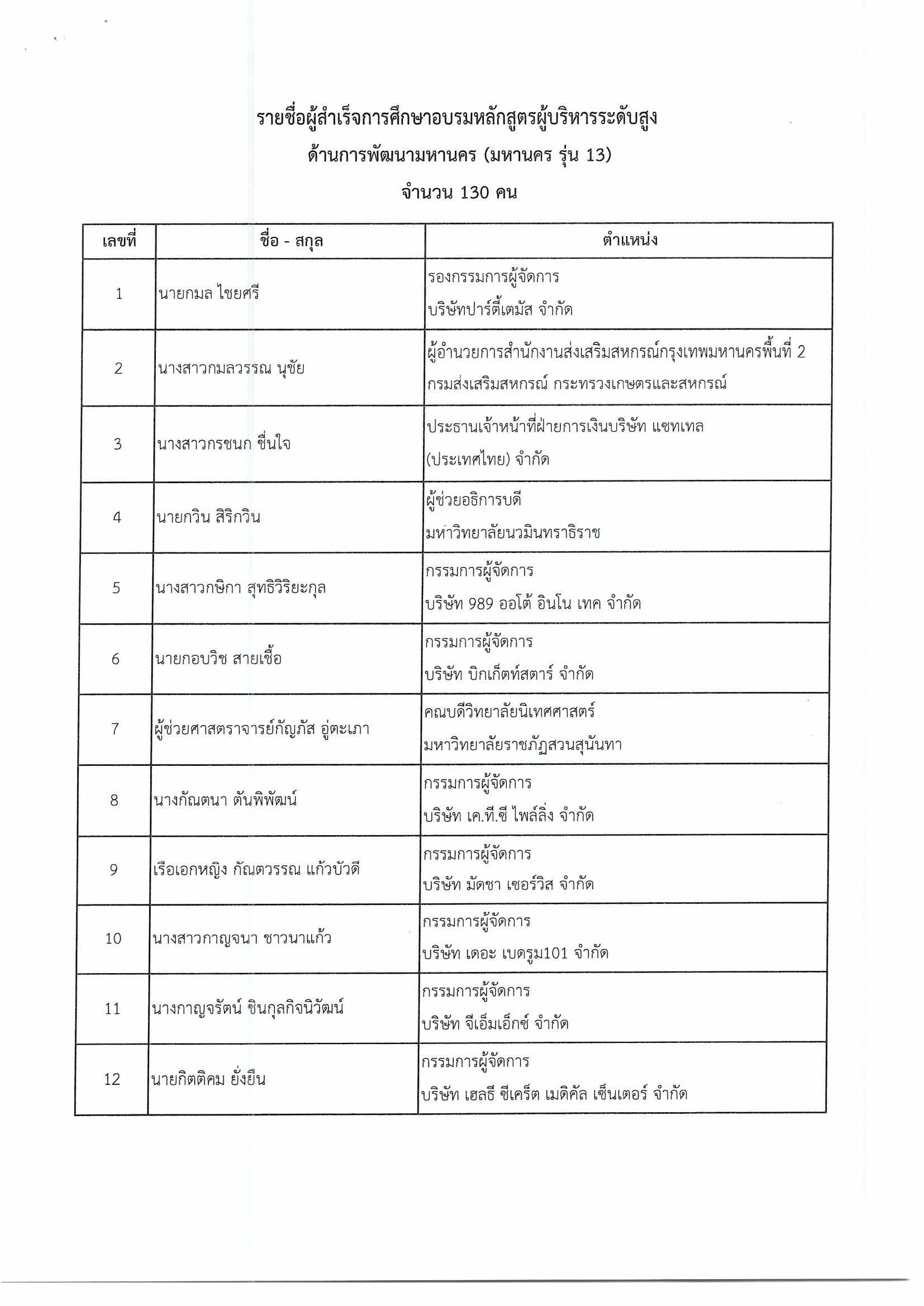 รายชื่อผู้สำเร็จการศึกษาอบรมหลักสูตรผู้บริหารระดับสูง
ด้านการพัฒนามหานคร (มหานคร รุ่น 13)
จำนวน 130 คน

| เลขที่ | ชื่อ - สกุล | ตำแหน่ง |
|---|---|---|
| 1 | นายกมล ไชยศรี | รองกรรมการผู้จัดการ บริษัทปาร์ตี้เตมัส จำกัด |
| 2 | นางสาวกมลวรรณ นุชัย | ผู้อำนวยการสำนักงานส่งเสริมสหกรณ์กรุงเทพมหานครพื้นที่ 2 กรมส่งเสริมสหกรณ์ กระทรวงเกษตรและสหกรณ์ |
| 3 | นางสาวกรชนก ชื่นใจ | ประธานเจ้าหน้าที่ฝ่ายการเงินบริษัท แซทเทล (ประเทศไทย) จำกัด |
| 4 | นายกวิน สิริกวิน | ผู้ช่วยอธิการบดี มหาวิทยาลัยนวมินทราธิราช |
| 5 | นางสาวกษิกา สุทธิวิริยะกุล | กรรมการผู้จัดการ บริษัท 989 ออโต้ อินโน เทค จำกัด |
| 6 | นายกอบวิช สายเชื้อ | กรรมการผู้จัดการ บริษัท บิกเก็ตท์สตาร์ จำกัด |
| 7 | ผู้ช่วยศาสตราจารย์กัญภัส อู่ตะเภา | คณบดีวิทยาลัยนิเทศศาสตร์ มหาวิทยาลัยราชภัฏสวนสุนันทา |
| 8 | นางกัณตนา ตันพิพัฒน์ | กรรมการผู้จัดการ บริษัท เค.ที.ซี ไพล์ลิ่ง จำกัด |
| 9 | เรือเอกหญิง กัณตวรรณ แก้วบัวดี | กรรมการผู้จัดการ บริษัท มัดชา เซอร์วิส จำกัด |
| 10 | นางสาวกาญจนา ชาวนาแก้ว | กรรมการผู้จัดการ บริษัท เดอะ เบดรูม101 จำกัด |
| 11 | นางกาญจรัตน์ ชินกุลกิจนิวัฒน์ | กรรมการผู้จัดการ บริษัท จีเอ็มเอ็กซ์ จำกัด |
| 12 | นายกิตติคม ยั่งยืน | กรรมการผู้จัดการ บริษัท เฮลธี ซีเคร็ต เมดิคัล เซ็นเตอร์ จำกัด |